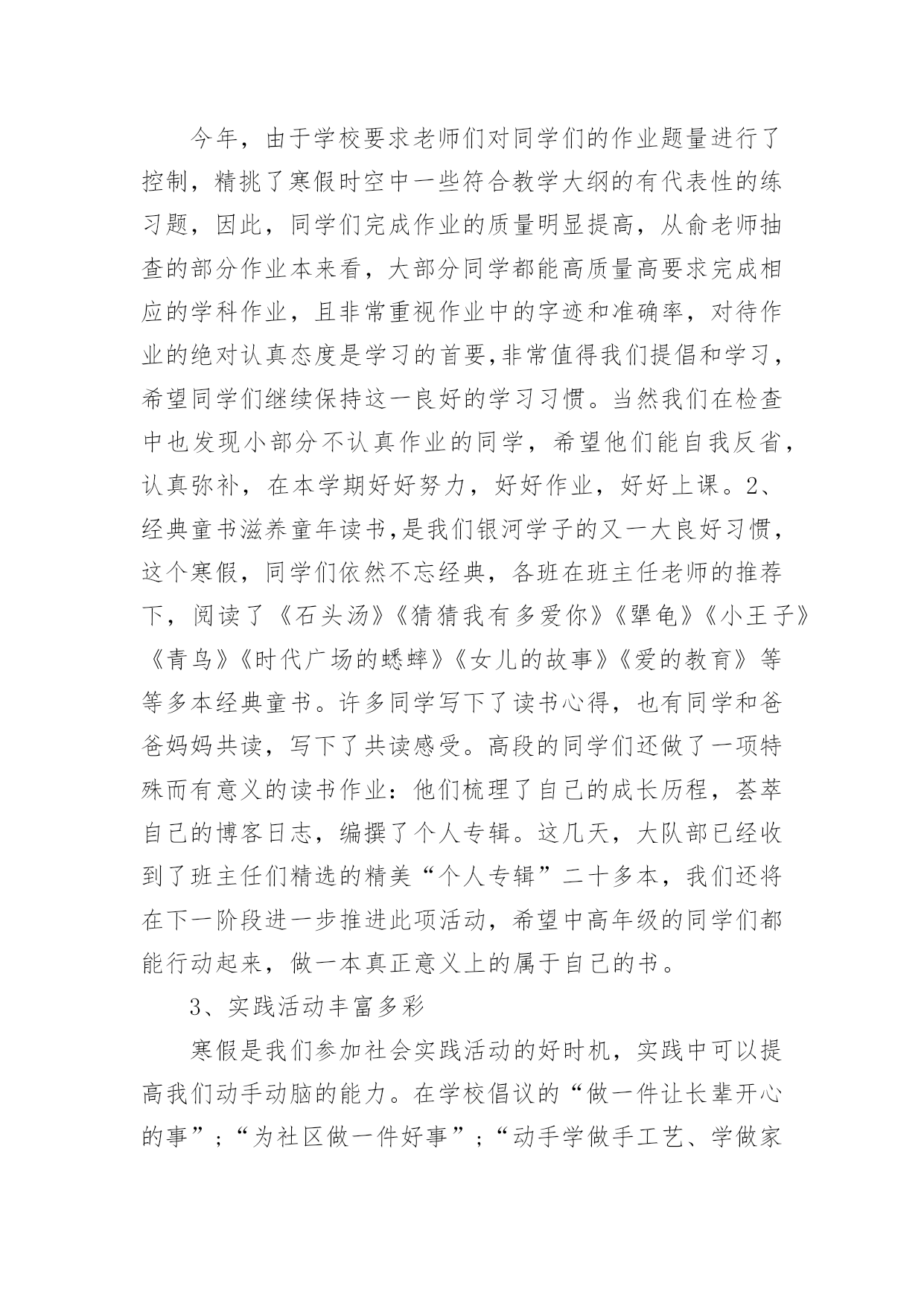 今年，由于学校要求老师们对同学们的作业题量进行了控制，精挑了寒假时空中一些符合教学大纲的有代表性的练习题，因此，同学们完成作业的质量明显提高，从俞老师抽查的部分作业本来看，大部分同学都能高质量高要求完成相应的学科作业，且非常重视作业中的字迹和准确率，对待作业的绝对认真态度是学习的首要,非常值得我们提倡和学习，希望同学们继续保持这一良好的学习习惯。当然我们在检查中也发现小部分不认真作业的同学，希望他们能自我反省，认真弥补，在本学期好好努力，好好作业，好好上课。2、经典童书滋养童年读书,是我们银河学子的又一大良好习惯，这个寒假，同学们依然不忘经典，各班在班主任老师的推荐下，阅读了《石头汤》《猜猜我有多爱你》《犟龟》《小王子》《青鸟》《时代广场的蟋蟀》《女儿的故事》《爱的教育》等等多本经典童书。许多同学写下了读书心得，也有同学和爸爸妈妈共读，写下了共读感受。高段的同学们还做了一项特殊而有意义的读书作业：他们梳理了自己的成长历程，荟萃自己的博客日志，编撰了个人专辑。这几天，大队部已经收到了班主任们精选的精美“个人专辑”二十多本，我们还将在下一阶段进一步推进此项活动，希望中高年级的同学们都能行动起来，做一本真正意义上的属于自己的书。

3、实践活动丰富多彩

寒假是我们参加社会实践活动的好时机，实践中可以提高我们动手动脑的能力。在学校倡议的“做一件让长辈开心的事”；“为社区做一件好事”；“动手学做手工艺、学做家